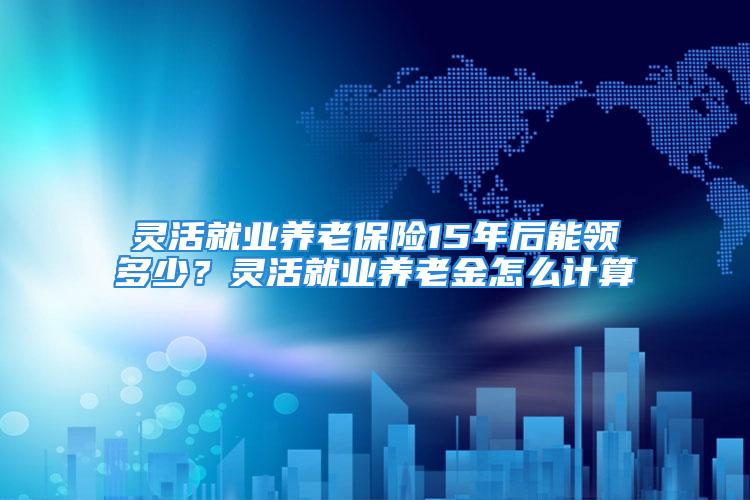 灵活就业养老保险15年后能领多少？灵活就业养老金怎么计算